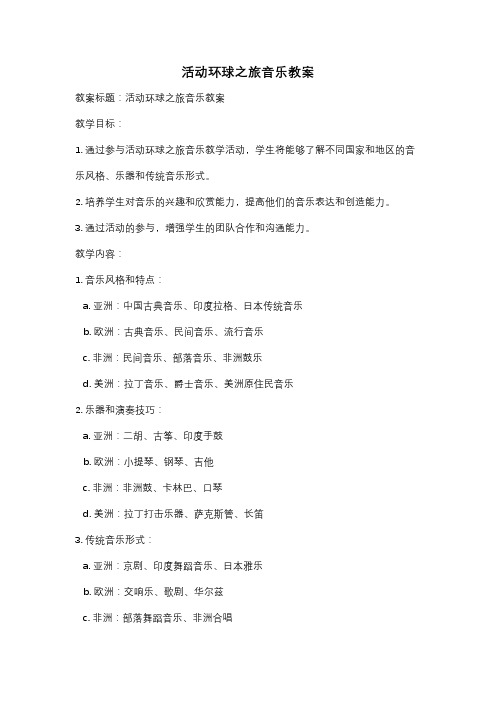 活动环球之旅音乐教案

教案标题：活动环球之旅音乐教案

教学目标：

1. 通过参与活动环球之旅音乐教学活动，学生将能够了解不同国家和地区的音乐风格、乐器和传统音乐形式。

2. 培养学生对音乐的兴趣和欣赏能力，提高他们的音乐表达和创造能力。

3. 通过活动的参与，增强学生的团队合作和沟通能力。

教学内容：

1. 音乐风格和特点：

a. 亚洲：中国古典音乐、印度拉格、日本传统音乐

b. 欧洲：古典音乐、民间音乐、流行音乐

c. 非洲：民间音乐、部落音乐、非洲鼓乐

d. 美洲：拉丁音乐、爵士音乐、美洲原住民音乐

2. 乐器和演奏技巧：

a. 亚洲：二胡、古筝、印度手鼓

b. 欧洲：小提琴、钢琴、吉他

c. 非洲：非洲鼓、卡林巴、口琴

d. 美洲：拉丁打击乐器、萨克斯管、长笛

3. 传统音乐形式：

a. 亚洲：京剧、印度舞蹈音乐、日本雅乐

b. 欧洲：交响乐、歌剧、华尔兹

c. 非洲：部落舞蹈音乐、非洲合唱